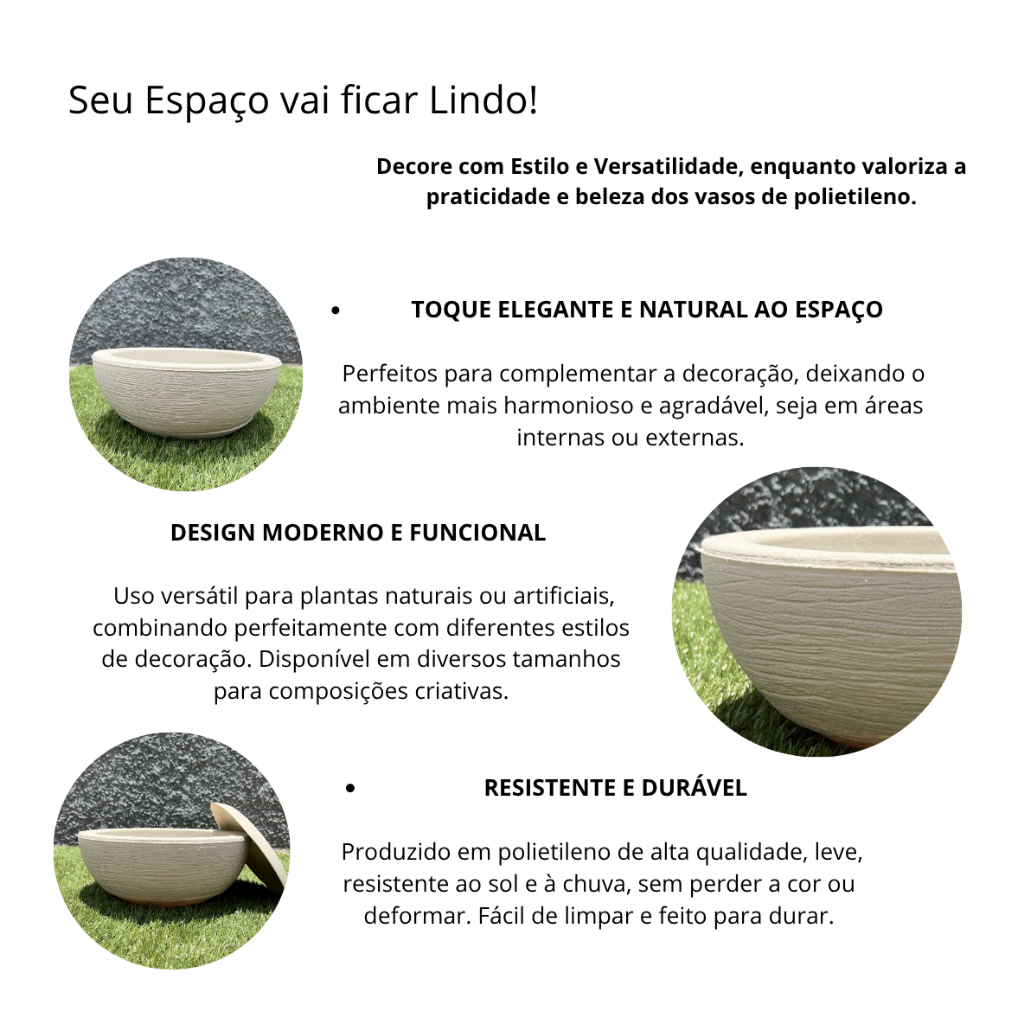 Seu Espaço vai ficar Lindo!

Decore com Estilo e Versatilidade, enquanto valoriza a praticidade e beleza dos vasos de polietileno.

• TOQUE ELEGANTE E NATURAL AO ESPAÇO

Perfeitos para complementar a decoração, deixando o ambiente mais harmonioso e agradável, seja em áreas internas ou externas.

DESIGN MODERNO E FUNCIONAL

Uso versátil para plantas naturais ou artificiais, combinando perfeitamente com diferentes estilos de decoração. Disponível em diversos tamanhos para composições criativas.

• RESISTENTE E DURÁVEL

Produzido em polietileno de alta qualidade, leve, resistente ao sol e à chuva, sem perder a cor ou deformar. Fácil de limpar e feito para durar.